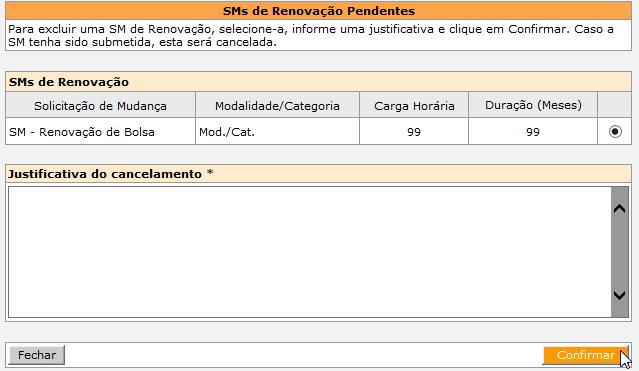 SMs de Renovação Pendentes

Para excluir uma SM de Renovação, selecione-a, informe uma justificativa e clique em Confirmar. Caso a SM tenha sido submetida, esta será cancelada.

SMs de Renovação

| Solicitação de Mudança | Modalidade/Categoria | Carga Horária | Duração (Meses) | |
|---|---|---|---|---|
| SM - Renovação de Bolsa | Mod./Cat. | 99 | 99 | |

Justificativa do cancelamento *

Fechar

Confirmar